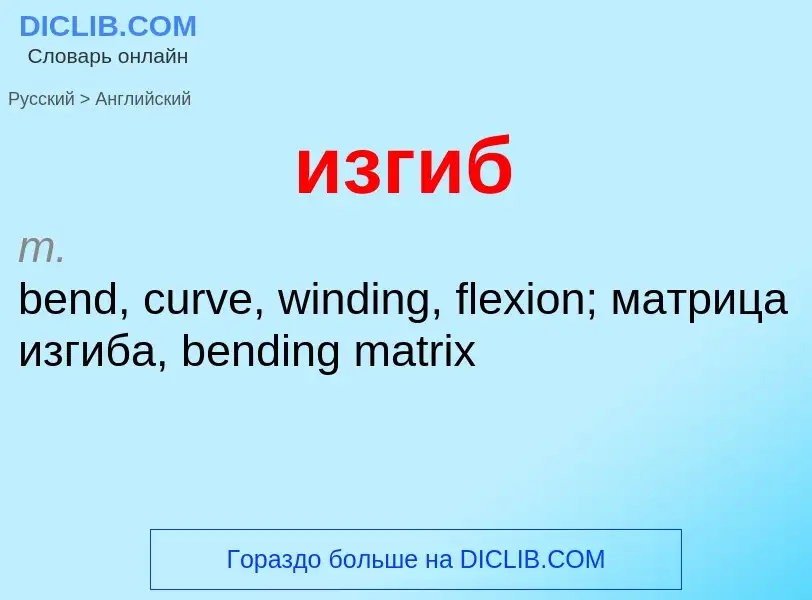 DICLIB.COM
Словарь онлайн

Русский > Английский

изгиб

m.
bend, curve, winding, flexion; матрица изгиба, bending matrix

Гораздо больше на DICLIB.COM